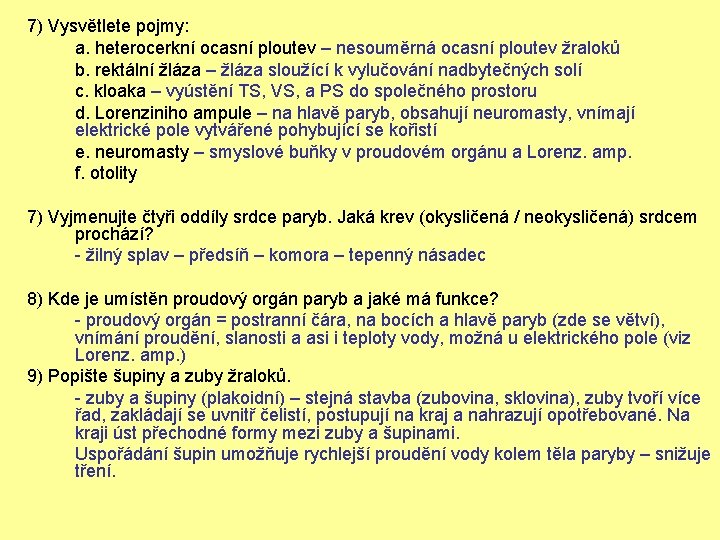 7) Vysvětlete pojmy:

a. heterocerkní ocasní ploutev – nesouměrná ocasní ploutev žraloků

b. rektální žláza – žláza sloužící k vylučování nadbytečných solí

c. kloaka – vyústění TS, VS, a PS do společného prostoru

d. Lorenziniho ampule – na hlavě paryb, obsahují neuromasty, vnímají elektrické pole vytvářené pohybující se kořistí

e. neuromasty – smyslové buňky v proudovém orgánu a Lorenz. amp.

f. otolity

7) Vyjmenujte čtyři oddíly srdce paryb. Jaká krev (okysličená / neokysličená) srdcem prochází?

- žilný splav – předsíň – komora – tepenný násadec

8) Kde je umístěn proudový orgán paryb a jaké má funkce?

- proudový orgán = postranní čára, na bocích a hlavě paryb (zde se větví), vnímání proudění, slanosti a asi i teploty vody, možná u elektrického pole (viz Lorenz. amp.)

9) Popište šupiny a zuby žraloků.

- zuby a šupiny (plakoidní) – stejná stavba (zubovina, sklovina), zuby tvoří více řad, zakládají se uvnitř čelistí, postupují na kraj a nahrazují opotřebované. Na kraji úst přechodné formy mezi zuby a šupinami.

Uspořádání šupin umožňuje rychlejší proudění vody kolem těla paryby – snižuje tření.